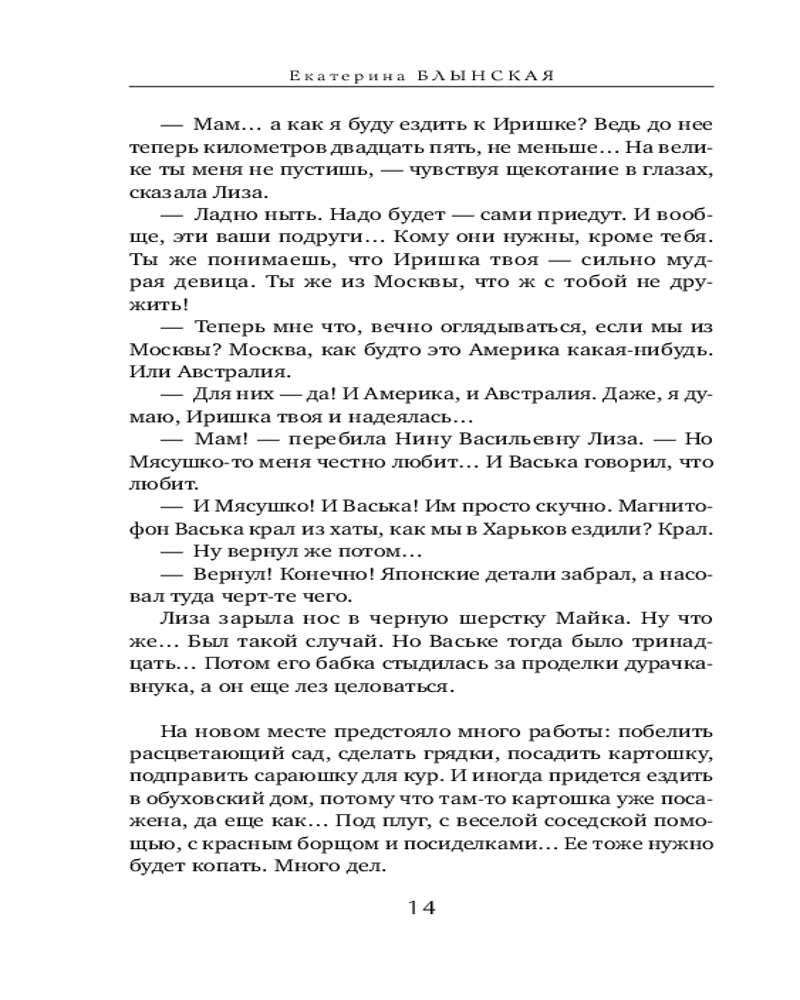 Екатерина БЛЫНСКАЯ

— Мам... а как я буду ездить к Иришке? Ведь до нее теперь километров двадцать пять, не меньше... На велике ты меня не пустишь, — чувствуя щекотание в глазах, сказала Лиза.

— Ладно ныть. Надо будет — сами приедут. И вообще, эти ваши подруги... Кому они нужны, кроме тебя. Ты же понимаешь, что Иришка твоя — сильно мудрая девица. Ты же из Москвы, что ж с тобой не дружить!

— Теперь мне что, вечно оглядываться, если мы из Москвы? Москва, как будто это Америка какая-нибудь. Или Австралия.

— Для них — да! И Америка, и Австралия. Даже, я думаю, Иришка твоя и надеялась...

— Мам! — перебила Нину Васильевну Лиза. — Но Мясушко-то меня честно любит... И Васька говорил, что любит.

— И Мясушко! И Васька! Им просто скучно. Магнитофон Васька крал из хаты, как мы в Харьков ездили? Крал.

— Ну вернул же потом...

— Вернул! Конечно! Японские детали забрал, а насовал туда черт-те чего.

Лиза зарыла нос в черную шерстку Майка. Ну что же... Был такой случай. Но Ваське тогда было тринадцать... Потом его бабка стыдилась за проделки дурачка-внука, а он еще лез целоваться.

На новом месте предстояло много работы: побелить расцветающий сад, сделать грядки, посадить картошку, подправить сараюшку для кур. И иногда придется ездить в обуховский дом, потому что там-то картошка уже посажена, да еще как... Под плуг, с веселой соседской помощью, с красным борщом и посиделками... Ее тоже нужно будет копать. Много дел.

14